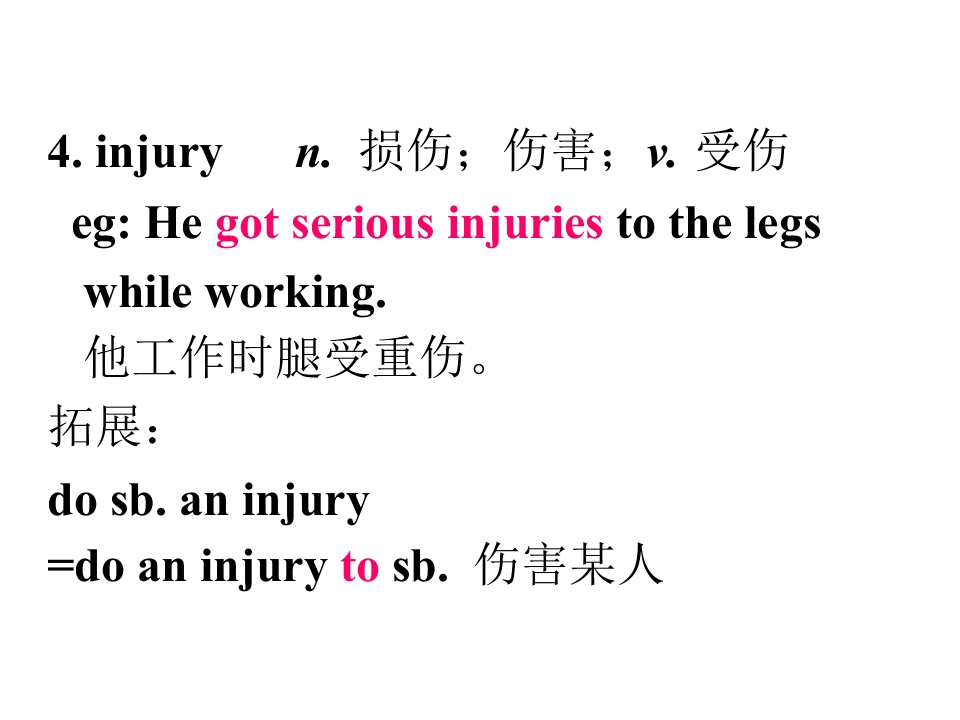 4. injury n. 损伤；伤害；v. 受伤

eg: He got serious injuries to the legs while working.

他工作时腿受重伤。

拓展：

do sb. an injury
=do an injury to sb. 伤害某人